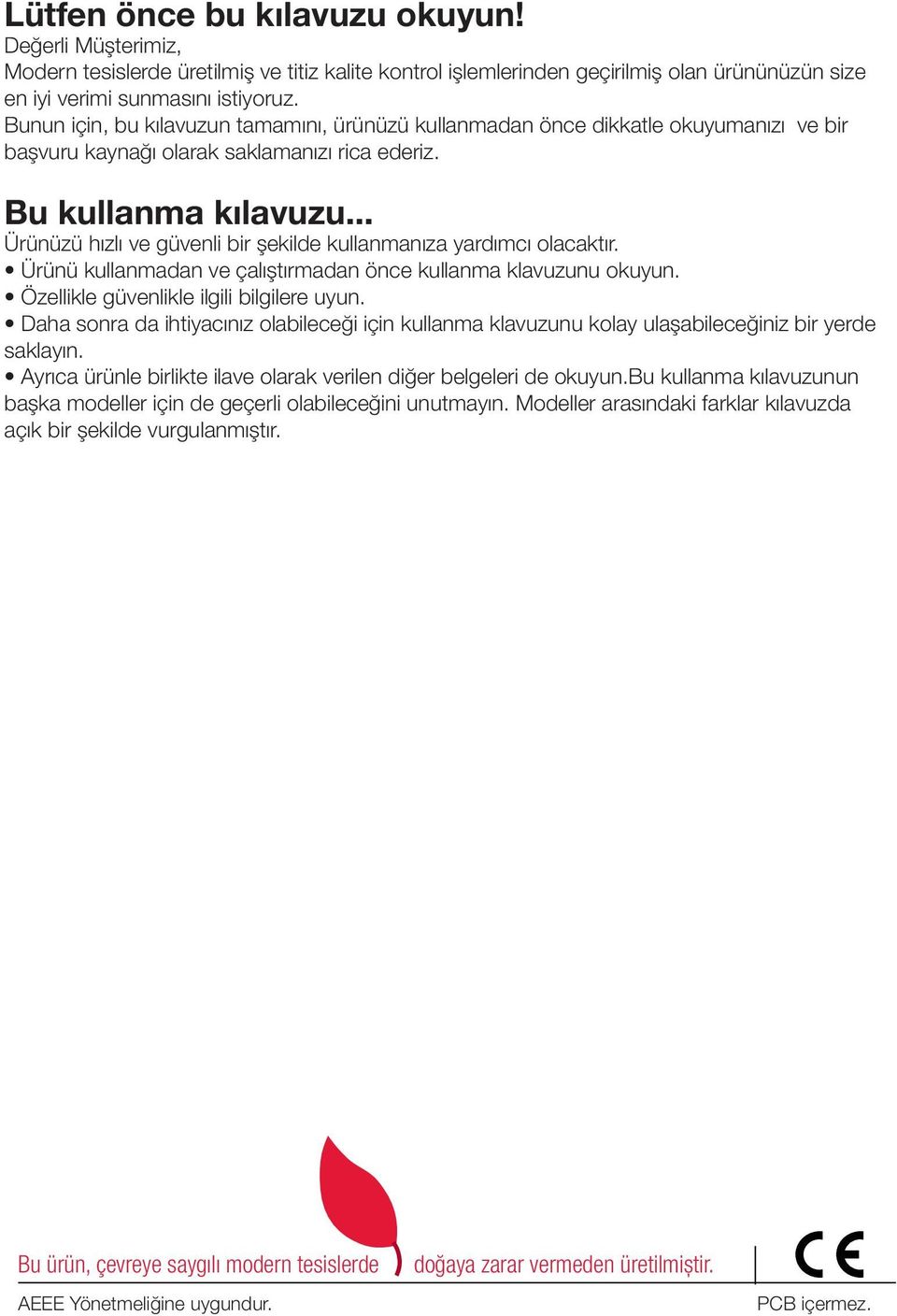 Lütfen önce bu kılavuzu okuyun!
Değerli Müşterimiz,
Modern tesislerde üretilmiş ve titiz kalite kontrol işlemlerinden geçirilmiş olan ürününüzün size en iyi verimi sunmasını istiyoruz.
Bunun için, bu kılavuzun tamamını, ürünüzü kullanmadan önce dikkatle okuyumanızı ve bir başvuru kaynağı olarak saklamanızı rica ederiz.

Bu kullanma kılavuzu...
Ürünüzü hızlı ve güvenli bir şekilde kullanmanıza yardımcı olacaktır.
• Ürünü kullanmadan ve çalıştırmadan önce kullanma klavuzunu okuyun.
• Özellikle güvenlikle ilgili bilgilere uyun.
• Daha sonra da ihtiyacınız olabileceği için kullanma klavuzunu kolay ulaşabileceğiniz bir yerde saklayın.
• Ayrıca ürünle birlikte ilave olarak verilen diğer belgeleri de okuyun.Bu kullanma kılavuzunun başka modeller için de geçerli olabileceğini unutmayın. Modeller arasındaki farklar kılavuzda açık bir şekilde vurgulanmıştır.

Bu ürün, çevreye saygılı modern tesislerde doğaya zarar vermeden üretilmiştir.
CE
AEEE Yönetmeliğine uygundur.
PCB içermez.